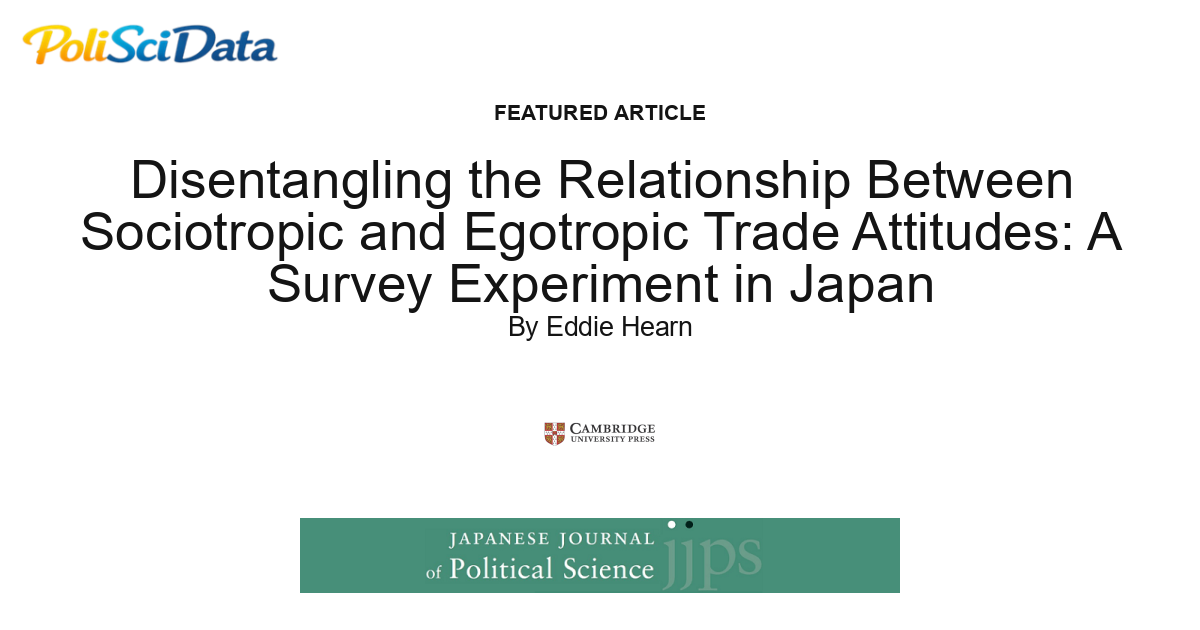 PoliSciData

FEATURED ARTICLE

Disentangling the Relationship Between Sociotropic and Egotropic Trade Attitudes: A Survey Experiment in Japan

By Eddie Hearn

CAMBRIDGE
UNIVERSITY PRESS

JAPANESE JOURNAL of Political Science jjps